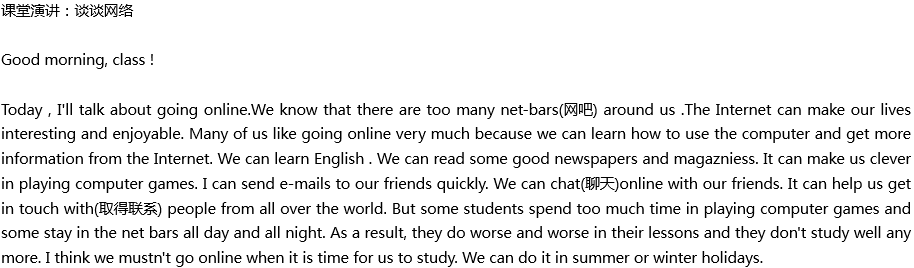 课堂演讲：谈谈网络

Good morning, class !

Today , I'll talk about going online.We know that there are too many net-bars(网吧) around us .The Internet can make our lives interesting and enjoyable. Many of us like going online very much because we can learn how to use the computer and get more information from the Internet. We can learn English . We can read some good newspapers and magazniess. It can make us clever in playing computer games. I can send e-mails to our friends quickly. We can chat(聊天)online with our friends. It can help us get in touch with(取得联系) people from all over the world. But some students spend too much time in playing computer games and some stay in the net bars all day and all night. As a result, they do worse and worse in their lessons and they don't study well any more. I think we mustn't go online when it is time for us to study. We can do it in summer or winter holidays.